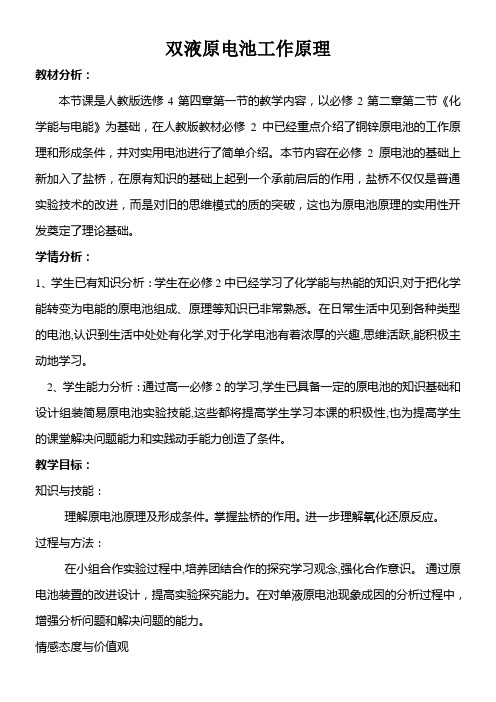 双液原电池工作原理

教材分析：

本节课是人教版选修 4 第四章第一节的教学内容，以必修 2 第二章第二节《化学能与电能》为基础，在人教版教材必修 2 中已经重点介绍了铜锌原电池的工作原理和形成条件，并对实用电池进行了简单介绍。本节内容在必修 2 原电池的基础上新加入了盐桥，在原有知识的基础上起到一个承前启后的作用，盐桥不仅仅是普通实验技术的改进，而是对旧的思维模式的质的突破，这也为原电池原理的实用性开发奠定了理论基础。

学情分析：

1、学生已有知识分析：学生在必修 2 中已经学习了化学能与热能的知识,对于把化学能转变为电能的原电池组成、原理等知识已非常熟悉。在日常生活中见到各种类型的电池,认识到生活中处处有化学,对于化学电池有着浓厚的兴趣,思维活跃,能积极主动地学习。

2、学生能力分析：通过高一必修 2 的学习,学生已具备一定的原电池的知识基础和设计组装简易原电池实验技能,这些都将提高学生学习本课的积极性,也为提高学生的课堂解决问题能力和实践动手能力创造了条件。

教学目标：

知识与技能：

理解原电池原理及形成条件。掌握盐桥的作用。进一步理解氧化还原反应。

过程与方法：

在小组合作实验过程中,培养团结合作的探究学习观念,强化合作意识。 通过原电池装置的改进设计，提高实验探究能力。在对单液原电池现象成因的分析过程中，增强分析问题和解决问题的能力。

情感态度与价值观